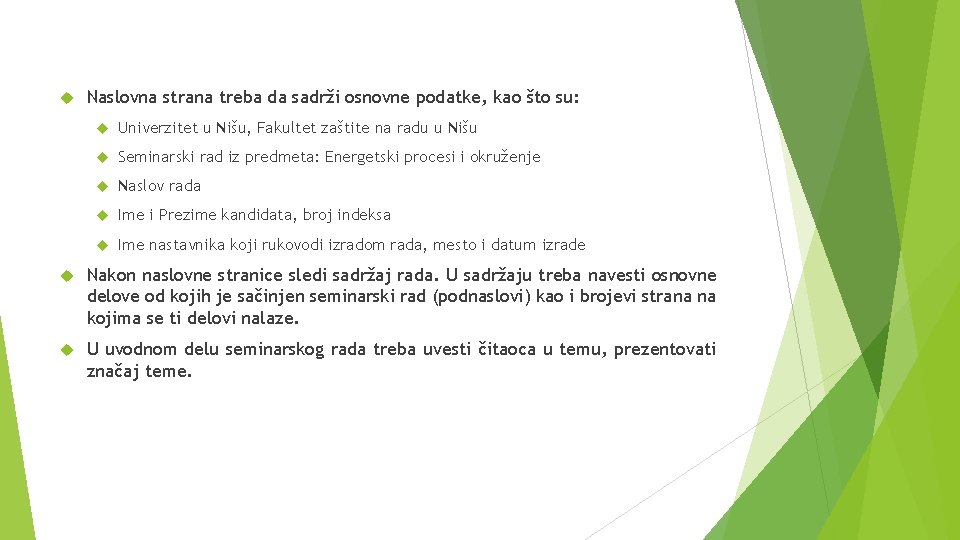 Naslovna strana treba da sadrži osnovne podatke, kao što su:

Univerzitet u Nišu, Fakultet zaštite na radu u Nišu

Seminarski rad iz predmeta: Energetski procesi i okruženje

Naslov rada

Ime i Prezime kandidata, broj indeksa

Ime nastavnika koji rukovodi izradom rada, mesto i datum izrade

Nakon naslovne stranice sledi sadržaj rada. U sadržaju treba navesti osnovne delove od kojih je sačinjen seminarski rad (podnaslovi) kao i brojevi strana na kojima se ti delovi nalaze.

U uvodnom delu seminarskog rada treba uvesti čitaoca u temu, prezentovati značaj teme.